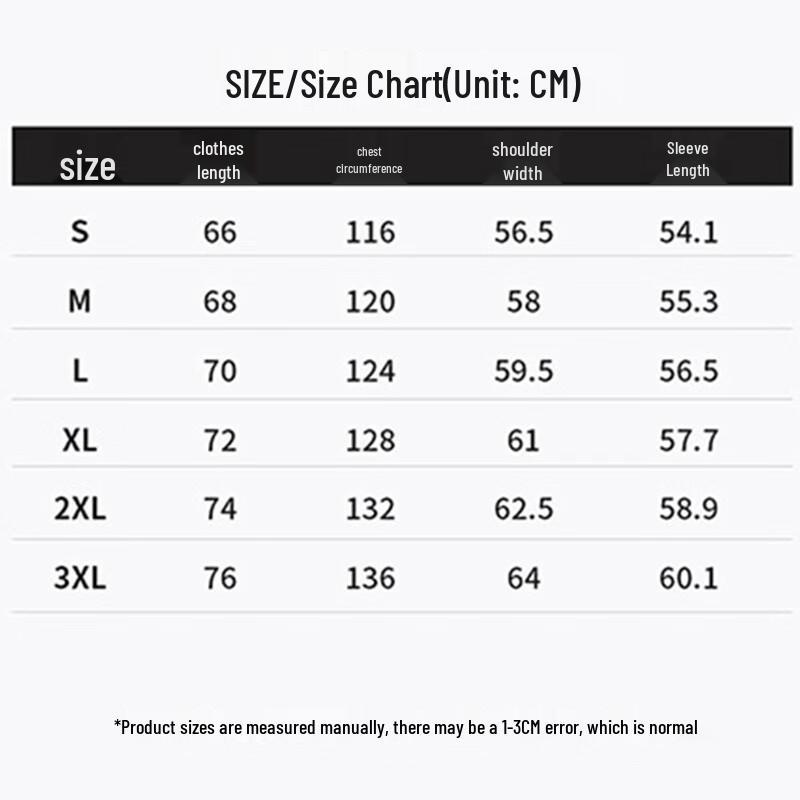 SIZE/Size Chart(Unit: CM)

| size | clothes length | chest circumference | shoulder width | Sleeve Length |
|---|---|---|---|---|
| S | 66 | 116 | 56.5 | 54.1 |
| M | 68 | 120 | 58 | 55.3 |
| L | 70 | 124 | 59.5 | 56.5 |
| XL | 72 | 128 | 61 | 57.7 |
| 2XL | 74 | 132 | 62.5 | 58.9 |
| 3XL | 76 | 136 | 64 | 60.1 |

*Product sizes are measured manually, there may be a 1-3CM error, which is normal